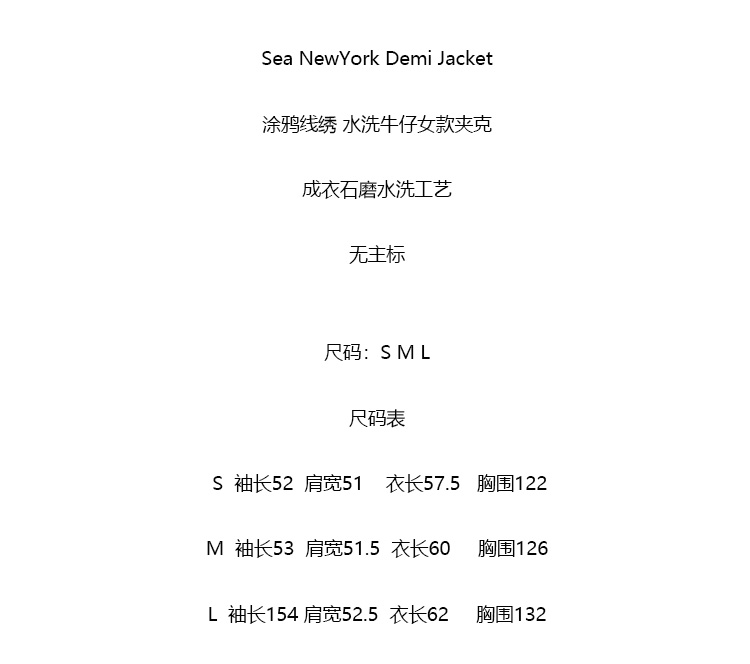 Sea NewYork Demi Jacket

涂鸦线绣 水洗牛仔女款夹克

成衣石磨水洗工艺

无主标

尺码：S M L

尺码表

S 袖长52 肩宽51 衣长57.5 胸围122

M 袖长53 肩宽51.5 衣长60 胸围126

L 袖长154 肩宽52.5 衣长62 胸围132